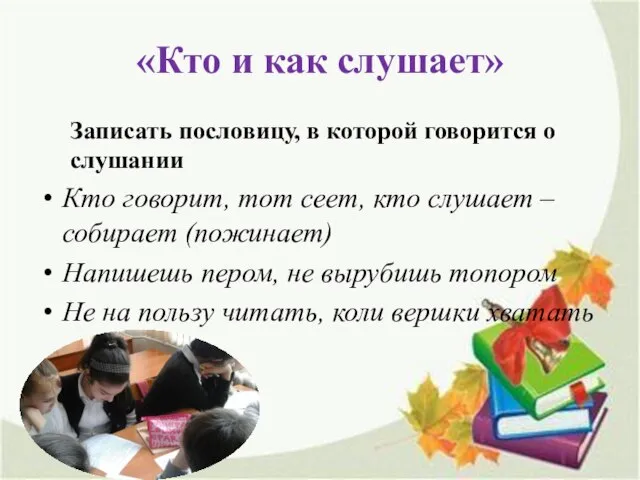 «Кто и как слушает»

Записать пословицу, в которой говорится о слушании

• Кто говорит, тот сеет, кто слушает – собирает (пожинает)

• Напишешь пером, не вырубишь топором

• Не на пользу читать, коли вершки хватать